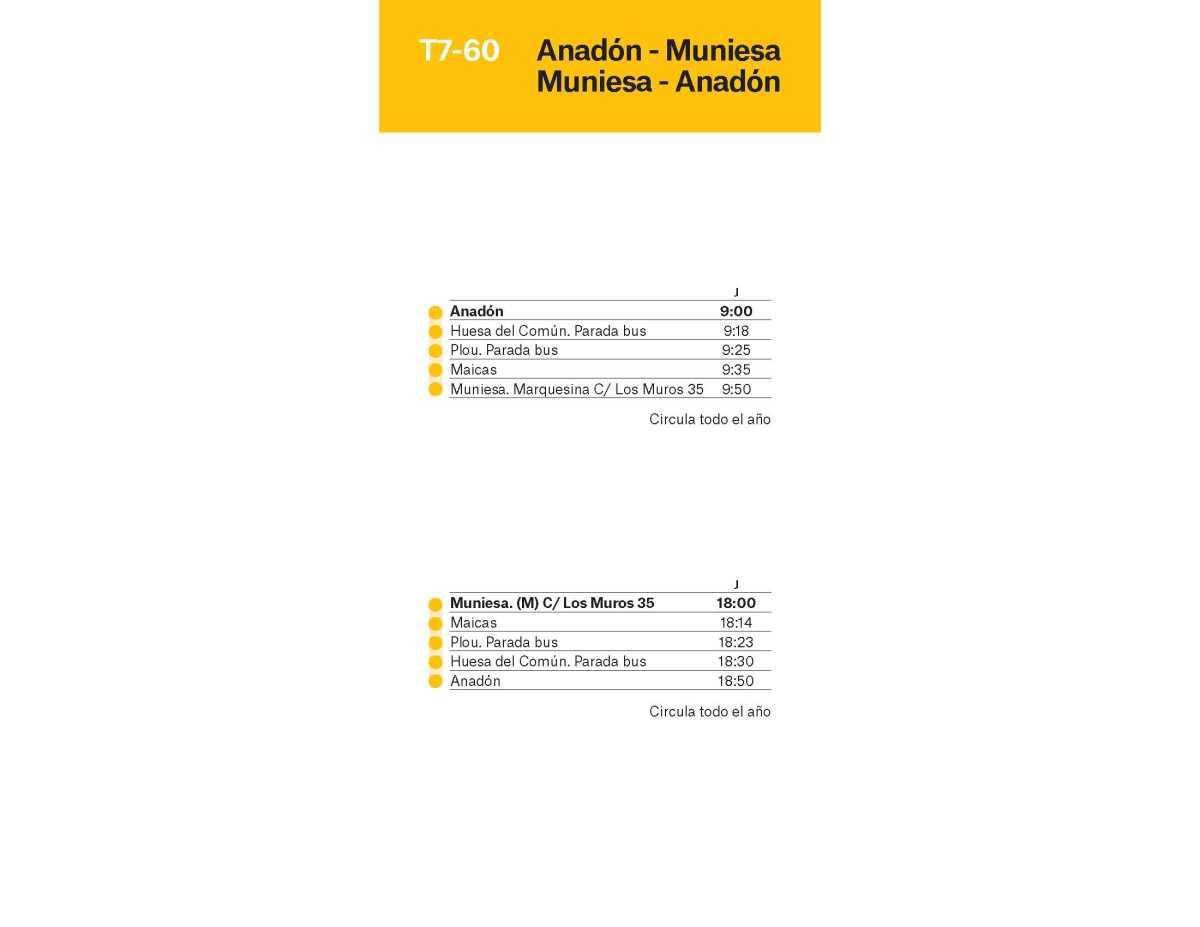 T7-60 Anadón - Muniesa
Muniesa - Anadón

| | J |
|---|---|
| **Anadón** | **9:00** |
| Huesa del Común. Parada bus | 9:18 |
| Plou. Parada bus | 9:25 |
| Maicas | 9:35 |
| Muniesa. Marquesina C/ Los Muros 35 | 9:50 |

Circula todo el año

| | J |
|---|---|
| **Muniesa. (M) C/ Los Muros 35** | **18:00** |
| Maicas | 18:14 |
| Plou. Parada bus | 18:23 |
| Huesa del Común. Parada bus | 18:30 |
| Anadón | 18:50 |

Circula todo el año